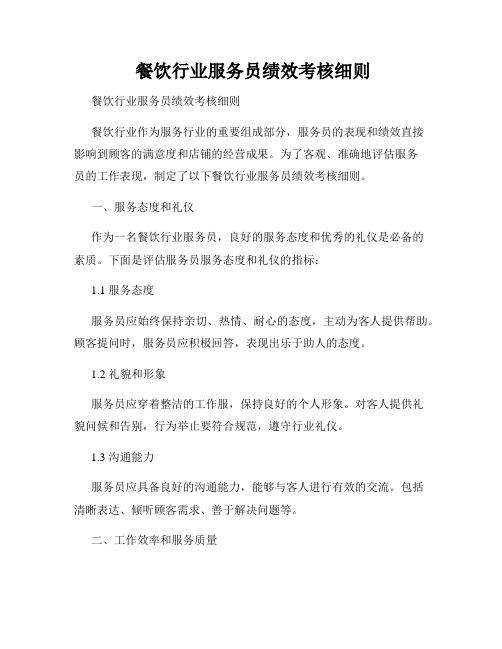 餐饮行业服务员绩效考核细则

餐饮行业服务员绩效考核细则

餐饮行业作为服务行业的重要组成部分，服务员的表现和绩效直接影响到顾客的满意度和店铺的经营成果。为了客观、准确地评估服务员的工作表现，制定了以下餐饮行业服务员绩效考核细则。

一、服务态度和礼仪

作为一名餐饮行业服务员，良好的服务态度和优秀的礼仪是必备的素质。下面是评估服务员服务态度和礼仪的指标：

1.1 服务态度

服务员应始终保持亲切、热情、耐心的态度，主动为客人提供帮助。顾客提问时，服务员应积极回答，表现出乐于助人的态度。

1.2 礼貌和形象

服务员应穿着整洁的工作服，保持良好的个人形象。对客人提供礼貌问候和告别，行为举止要符合规范，遵守行业礼仪。

1.3 沟通能力

服务员应具备良好的沟通能力，能够与客人进行有效的交流。包括清晰表达、倾听顾客需求、善于解决问题等。

二、工作效率和服务质量